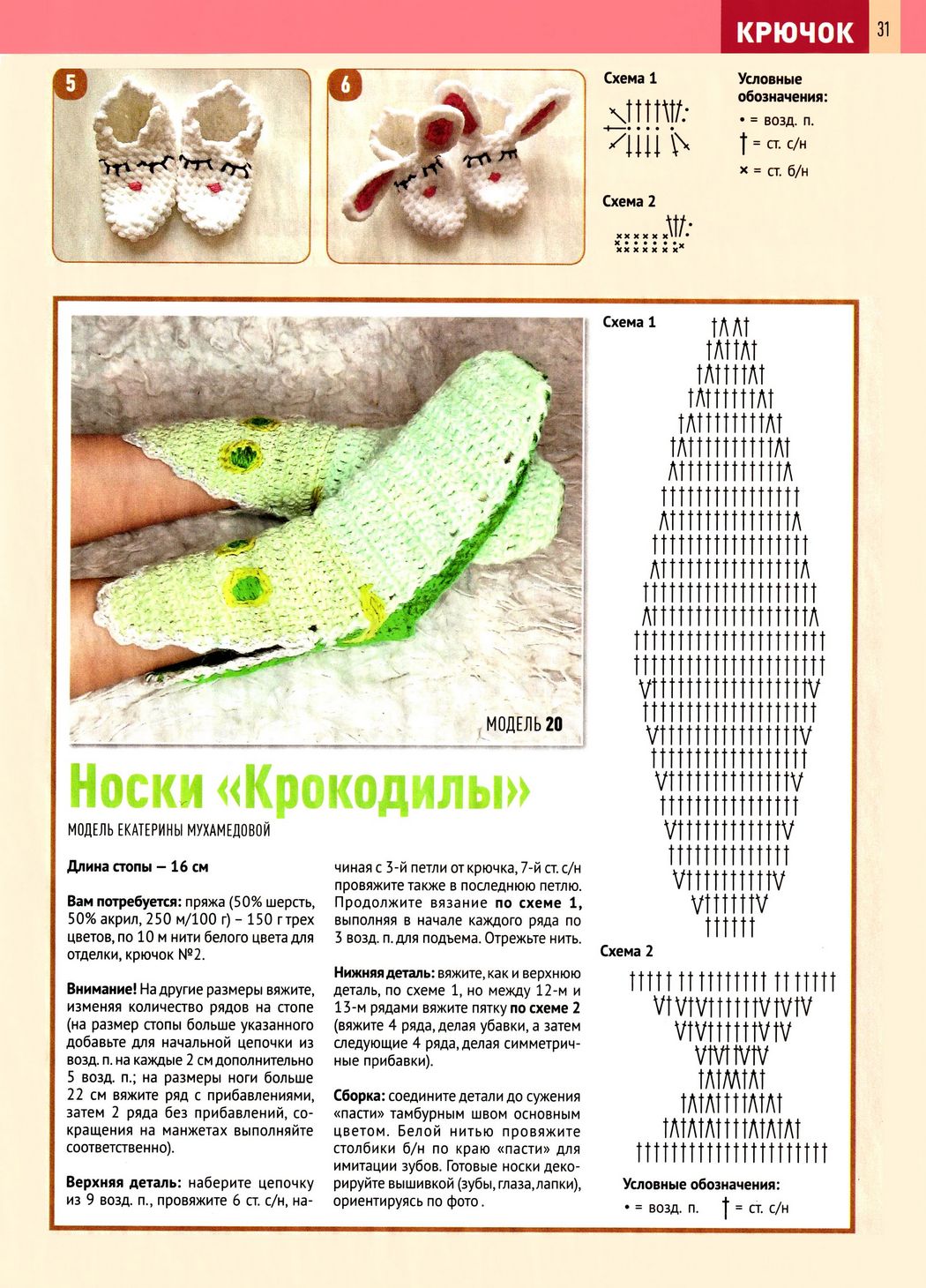 КРЮЧОК 31

5

6

Схема 1

Схема 2

Условные обозначения:
• = возд. п.
† = ст. с/н
× = ст. б/н

МОДЕЛЬ 20

Носки «Крокодилы»

МОДЕЛЬ ЕКАТЕРИНЫ МУХАМЕДОВОЙ

Длина стопы – 16 см

Вам потребуется: пряжа (50% шерсть, 50% акрил, 250 м/100 г) – 150 г трех цветов, по 10 м нити белого цвета для отделки, крючок №2.

Внимание! На другие размеры вяжите, изменяя количество рядов на стопе (на размер стопы больше указанного добавьте для начальной цепочки из возд. п. на каждые 2 см дополнительно 5 возд. п.; на размеры ноги больше 22 см вяжите ряд с прибавлениями, затем 2 ряда без прибавлений, сокращения на манжетах выполняйте соответственно).

Верхняя деталь: наберите цепочку из 9 возд. п., провяжите 6 ст. с/н, начиная с 3-й петли от крючка, 7-й ст. с/н провяжите также в последнюю петлю. Продолжите вязание по схеме 1, выполняя в начале каждого ряда по 3 возд. п. для подъема. Отрежьте нить.

Нижняя деталь: вяжите, как и верхнюю деталь, по схеме 1, но между 12-м и 13-м рядами вяжите пятку по схеме 2 (вяжите 4 ряда, делая убавки, а затем следующие 4 ряда, делая симметричные прибавки).

Сборка: соедините детали до сужения «пасти» тамбурным швом основным цветом. Белой нитью провяжите столбики б/н по краю «пасти» для имитации зубов. Готовые носки декорируйте вышивкой (зубы, глаза, лапки), ориентируясь по фото .

Схема 1

Схема 2

Условные обозначения:
• = возд. п. † = ст. с/н